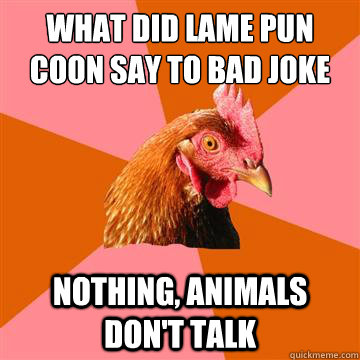 WHAT DID LAME PUN COON SAY TO BAD JOKE

NOTHING, ANIMALS DON'T TALK

quickmeme.com